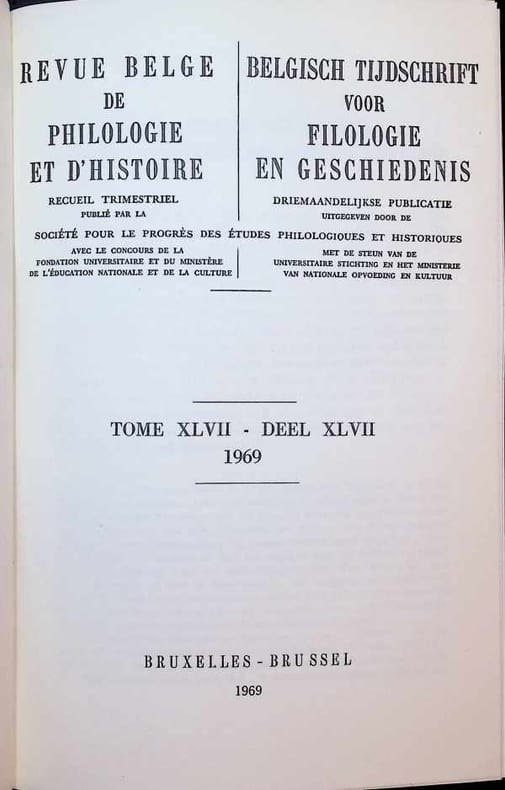 REVUE BELGE
DE
PHILOLOGIE
ET D'HISTOIRE
RECUEIL TRIMESTRIEL
PUBLIÉ PAR LA

BELGISCH TIJDSCHRIFT
VOOR
FILOLOGIE
EN GESCHIEDENIS
DRIEMAANDELIJKSE PUBLICATIE
UITGEGEVEN DOOR DE

SOCIÉTÉ POUR LE PROGRÈS DES ÉTUDES PHILOLOGIQUES ET HISTORIQUES

AVEC LE CONCOURS DE LA
FONDATION UNIVERSITAIRE ET DU MINISTÈRE
DE L'ÉDUCATION NATIONALE ET DE LA CULTURE

MET DE STEUN VAN DE
UNIVERSITAIRE STICHTING EN HET MINISTERIE
VAN NATIONALE OPVOEDING EN KULTUUR

TOME XLVII - DEEL XLVII
1969

BRUXELLES - BRUSSEL
1969